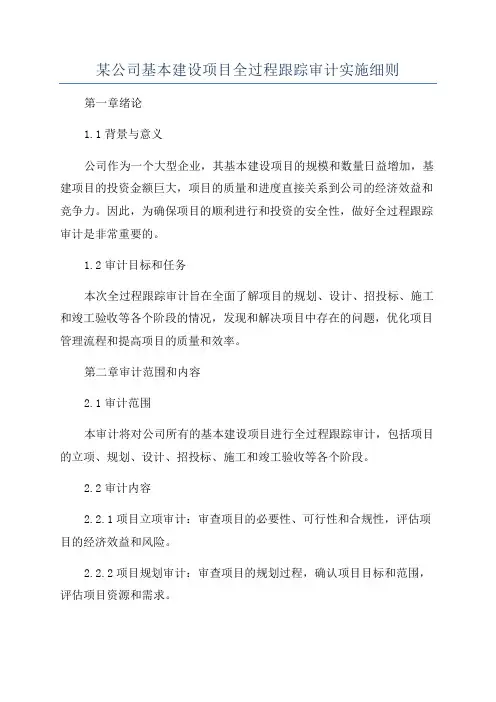 某公司基本建设项目全过程跟踪审计实施细则

第一章绪论

1.1 背景与意义

公司作为一个大型企业，其基本建设项目的规模和数量日益增加，基建项目的投资金额巨大，项目的质量和进度直接关系到公司的经济效益和竞争力。因此，为确保项目的顺利进行和投资的安全性，做好全过程跟踪审计是非常重要的。

1.2 审计目标和任务

本次全过程跟踪审计旨在全面了解项目的规划、设计、招投标、施工和竣工验收等各个阶段的情况，发现和解决项目中存在的问题，优化项目管理流程和提高项目的质量和效率。

第二章审计范围和内容

2.1 审计范围

本审计将对公司所有的基本建设项目进行全过程跟踪审计，包括项目的立项、规划、设计、招投标、施工和竣工验收等各个阶段。

2.2 审计内容

2.2.1 项目立项审计：审查项目的必要性、可行性和合规性，评估项目的经济效益和风险。

2.2.2 项目规划审计：审查项目的规划过程，确认项目目标和范围，评估项目资源和需求。